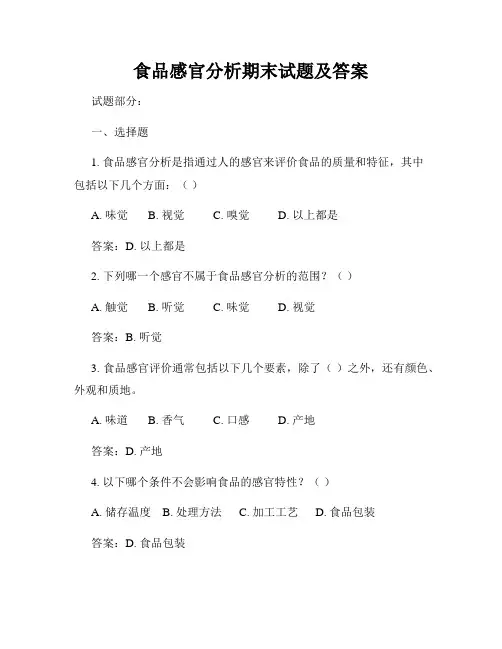 食品感官分析期末试题及答案

试题部分：

一、选择题

1. 食品感官分析是指通过人的感官来评价食品的质量和特征，其中包括以下几个方面：（ ）

A. 味觉　B. 视觉　C. 嗅觉　D. 以上都是

答案：D. 以上都是

2. 下列哪一个感官不属于食品感官分析的范围？（ ）

A. 触觉　B. 听觉　C. 味觉　D. 视觉

答案：B. 听觉

3. 食品感官评价通常包括以下几个要素，除了（ ）之外，还有颜色、外观和质地。

A. 味道　B. 香气　C. 口感　D. 产地

答案：D. 产地

4. 以下哪个条件不会影响食品的感官特性？（ ）

A. 储存温度　B. 处理方法　C. 加工工艺　D. 食品包装

答案：D. 食品包装